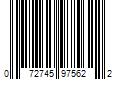 0 72745 97562 2